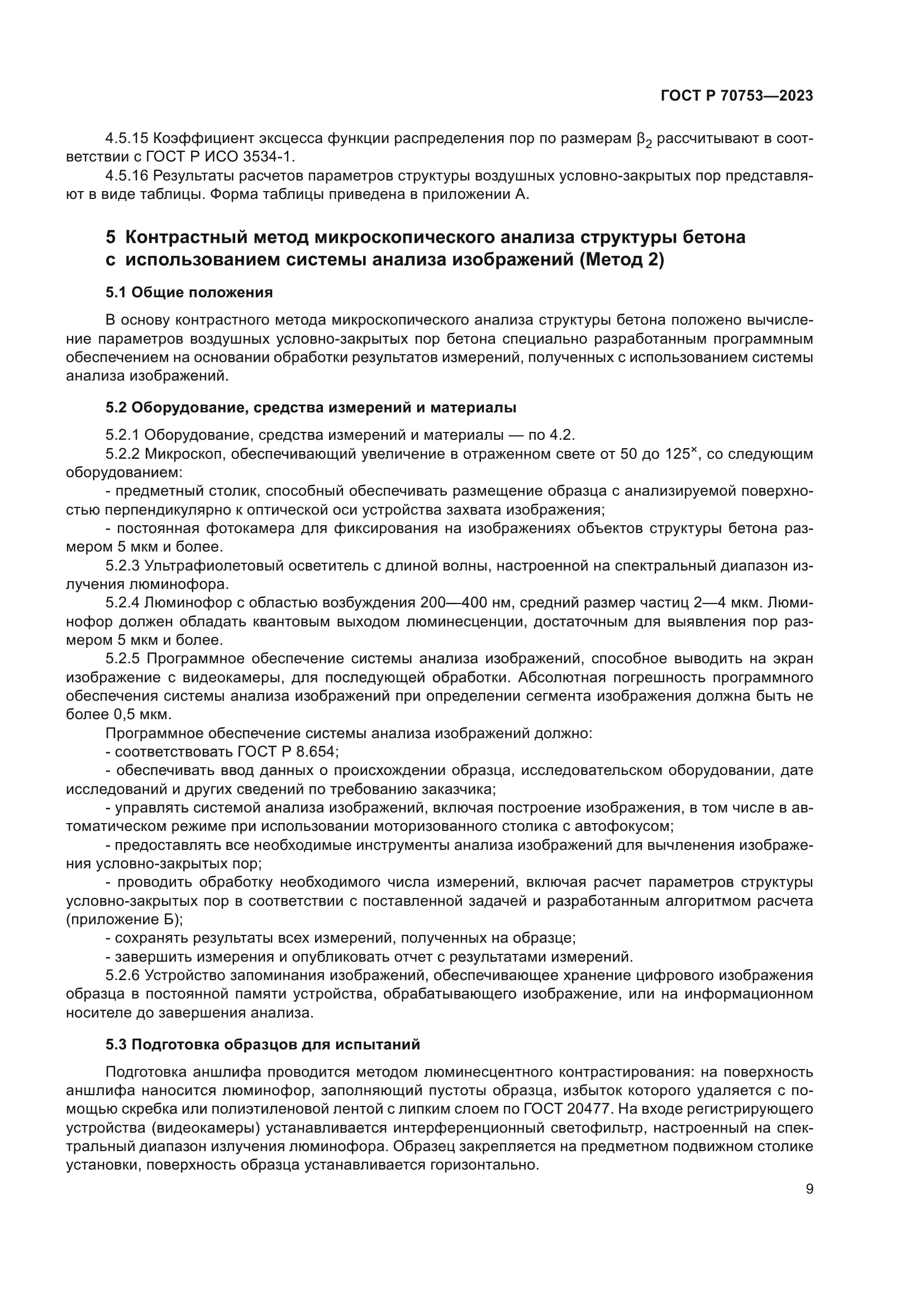 ГОСТ Р 70753—2023

4.5.15 Коэффициент эксцесса функции распределения пор по размерам $\beta_2$ рассчитывают в соответствии с ГОСТ Р ИСО 3534-1.

4.5.16 Результаты расчетов параметров структуры воздушных условно-закрытых пор представляют в виде таблицы. Форма таблицы приведена в приложении А.

5 Контрастный метод микроскопического анализа структуры бетона с использованием системы анализа изображений (Метод 2)

5.1 Общие положения

В основу контрастного метода микроскопического анализа структуры бетона положено вычисление параметров воздушных условно-закрытых пор бетона специально разработанным программным обеспечением на основании обработки результатов измерений, полученных с использованием системы анализа изображений.

5.2 Оборудование, средства измерений и материалы

5.2.1 Оборудование, средства измерений и материалы — по 4.2.

5.2.2 Микроскоп, обеспечивающий увеличение в отраженном свете от 50 до $125^{\times}$, со следующим оборудованием:

- предметный столик, способный обеспечивать размещение образца с анализируемой поверхностью перпендикулярно к оптической оси устройства захвата изображения;

- постоянная фотокамера для фиксирования на изображениях объектов структуры бетона размером 5 мкм и более.

5.2.3 Ультрафиолетовый осветитель с длиной волны, настроенной на спектральный диапазон излучения люминофора.

5.2.4 Люминофор с областью возбуждения 200—400 нм, средний размер частиц 2—4 мкм. Люминофор должен обладать квантовым выходом люминесценции, достаточным для выявления пор размером 5 мкм и более.

5.2.5 Программное обеспечение системы анализа изображений, способное выводить на экран изображение с видеокамеры, для последующей обработки. Абсолютная погрешность программного обеспечения системы анализа изображений при определении сегмента изображения должна быть не более 0,5 мкм.

Программное обеспечение системы анализа изображений должно:

- соответствовать ГОСТ Р 8.654;

- обеспечивать ввод данных о происхождении образца, исследовательском оборудовании, дате исследований и других сведений по требованию заказчика;

- управлять системой анализа изображений, включая построение изображения, в том числе в автоматическом режиме при использовании моторизованного столика с автофокусом;

- предоставлять все необходимые инструменты анализа изображений для вычленения изображения условно-закрытых пор;

- проводить обработку необходимого числа измерений, включая расчет параметров структуры условно-закрытых пор в соответствии с поставленной задачей и разработанным алгоритмом расчета (приложение Б);

- сохранять результаты всех измерений, полученных на образце;

- завершить измерения и опубликовать отчет с результатами измерений.

5.2.6 Устройство запоминания изображений, обеспечивающее хранение цифрового изображения образца в постоянной памяти устройства, обрабатывающего изображение, или на информационном носителе до завершения анализа.

5.3 Подготовка образцов для испытаний

Подготовка аншлифа проводится методом люминесцентного контрастирования: на поверхность аншлифа наносится люминофор, заполняющий пустоты образца, избыток которого удаляется с помощью скребка или полиэтиленовой лентой с липким слоем по ГОСТ 20477. На входе регистрирующего устройства (видеокамеры) устанавливается интерференционный светофильтр, настроенный на спектральный диапазон излучения люминофора. Образец закрепляется на предметном подвижном столике установки, поверхность образца устанавливается горизонтально.

9